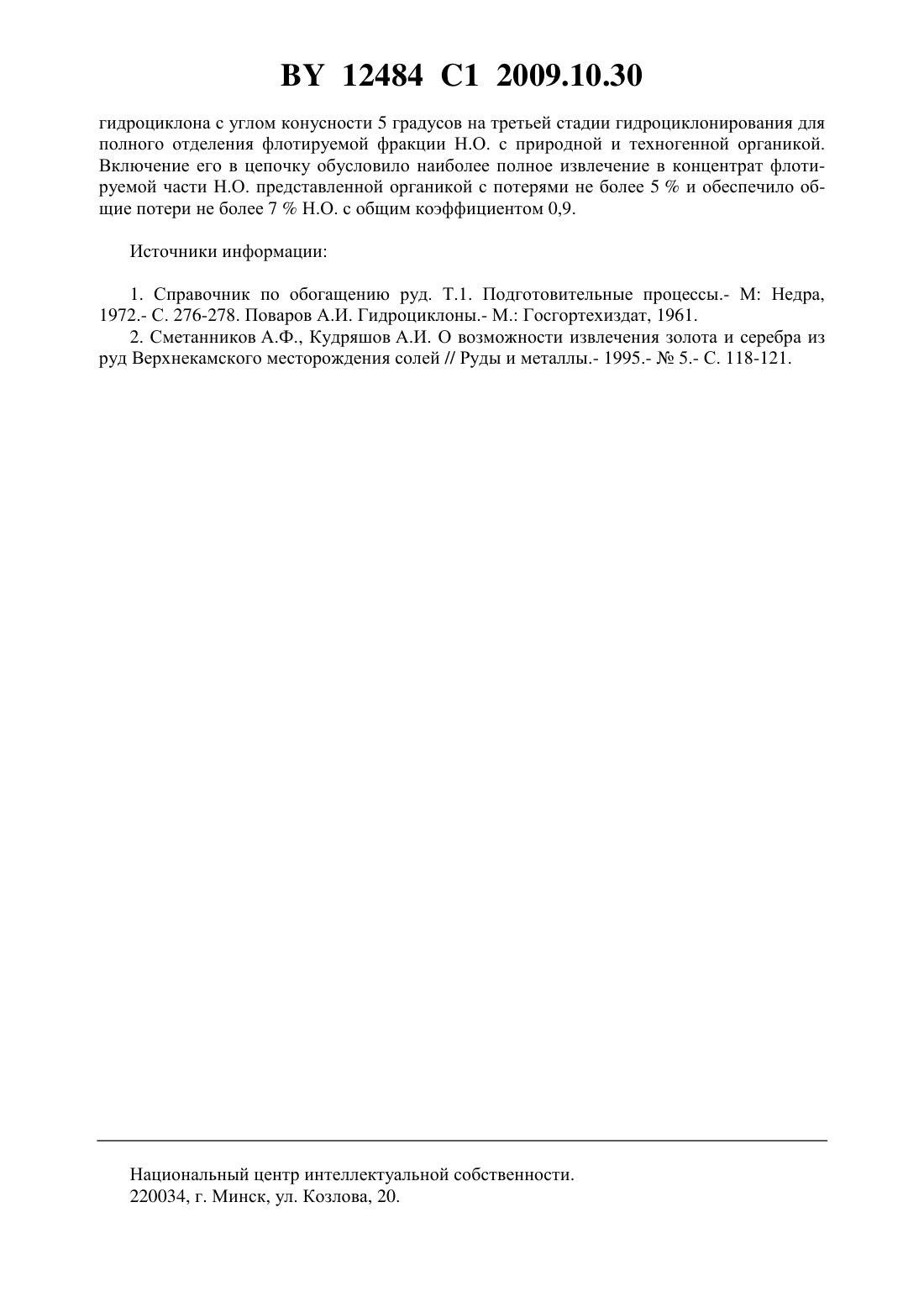 BY 12484 C1 2009.10.30

гидроциклона с углом конусности 5 градусов на третьей стадии гидроциклонирования для полного отделения флотируемой фракции Н.О. с природной и техногенной органикой. Включение его в цепочку обусловило наиболее полное извлечение в концентрат флотируемой части Н.О. представленной органикой с потерями не более 5 % и обеспечило общие потери не более 7 % Н.О. с общим коэффициентом 0,9.

Источники информации:

1. Справочник по обогащению руд. Т.1. Подготовительные процессы.- М: Недра, 1972.- С. 276-278. Поваров А.И. Гидроциклоны.- М.: Госгортехиздат, 1961.

2. Сметанников А.Ф., Кудряшов А.И. О возможности извлечения золота и серебра из руд Верхнекамского месторождения солей // Руды и металлы.- 1995.- № 5.- С. 118-121.

Национальный центр интеллектуальной собственности.
220034, г. Минск, ул. Козлова, 20.